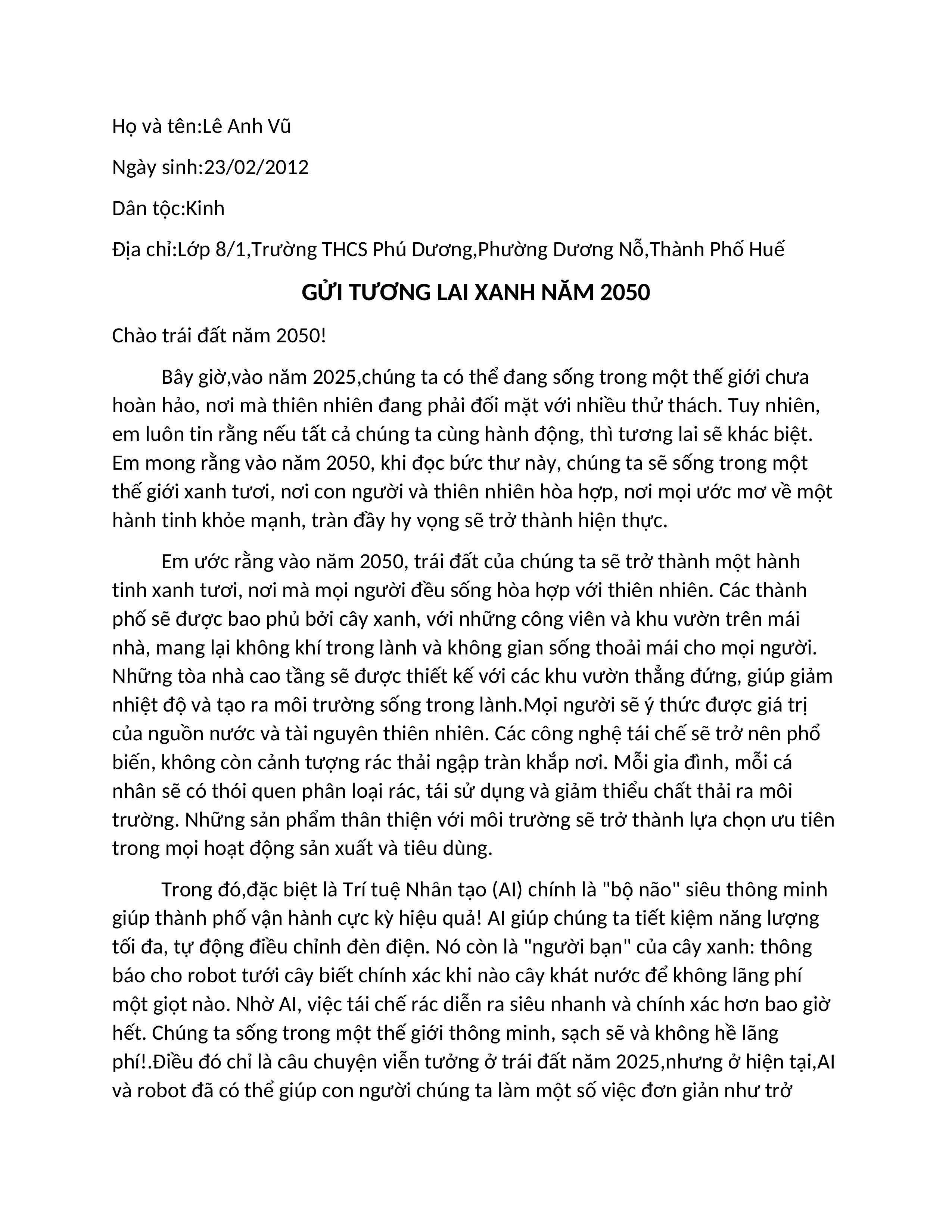 Họ và tên:Lê Anh Vũ

Ngày sinh:23/02/2012

Dân tộc:Kinh

Địa chỉ:Lớp 8/1,Trường THCS Phú Dương,Phường Dương Nỗ,Thành Phố Huế

GỬI TƯƠNG LAI XANH NĂM 2050

Chào trái đất năm 2050!

Bây giờ,vào năm 2025,chúng ta có thể đang sống trong một thế giới chưa hoàn hảo, nơi mà thiên nhiên đang phải đối mặt với nhiều thử thách. Tuy nhiên, em luôn tin rằng nếu tất cả chúng ta cùng hành động, thì tương lai sẽ khác biệt. Em mong rằng vào năm 2050, khi đọc bức thư này, chúng ta sẽ sống trong một thế giới xanh tươi, nơi con người và thiên nhiên hòa hợp, nơi mọi ước mơ về một hành tinh khỏe mạnh, tràn đầy hy vọng sẽ trở thành hiện thực.

Em ước rằng vào năm 2050, trái đất của chúng ta sẽ trở thành một hành tinh xanh tươi, nơi mà mọi người đều sống hòa hợp với thiên nhiên. Các thành phố sẽ được bao phủ bởi cây xanh, với những công viên và khu vườn trên mái nhà, mang lại không khí trong lành và không gian sống thoải mái cho mọi người. Những tòa nhà cao tầng sẽ được thiết kế với các khu vườn thẳng đứng, giúp giảm nhiệt độ và tạo ra môi trường sống trong lành.Mọi người sẽ ý thức được giá trị của nguồn nước và tài nguyên thiên nhiên. Các công nghệ tái chế sẽ trở nên phổ biến, không còn cảnh tượng rác thải ngập tràn khắp nơi. Mỗi gia đình, mỗi cá nhân sẽ có thói quen phân loại rác, tái sử dụng và giảm thiểu chất thải ra môi trường. Những sản phẩm thân thiện với môi trường sẽ trở thành lựa chọn ưu tiên trong mọi hoạt động sản xuất và tiêu dùng.

Trong đó,đặc biệt là Trí tuệ Nhân tạo (AI) chính là "bộ não" siêu thông minh giúp thành phố vận hành cực kỳ hiệu quả! AI giúp chúng ta tiết kiệm năng lượng tối đa, tự động điều chỉnh đèn điện. Nó còn là "người bạn" của cây xanh: thông báo cho robot tưới cây biết chính xác khi nào cây khát nước để không lãng phí một giọt nào. Nhờ AI, việc tái chế rác diễn ra siêu nhanh và chính xác hơn bao giờ hết. Chúng ta sống trong một thế giới thông minh, sạch sẽ và không hề lãng phí!.Điều đó chỉ là câu chuyện viễn tưởng ở trái đất năm 2025,nhưng ở hiện tại,AI và robot đã có thể giúp con người chúng ta làm một số việc đơn giản như trở